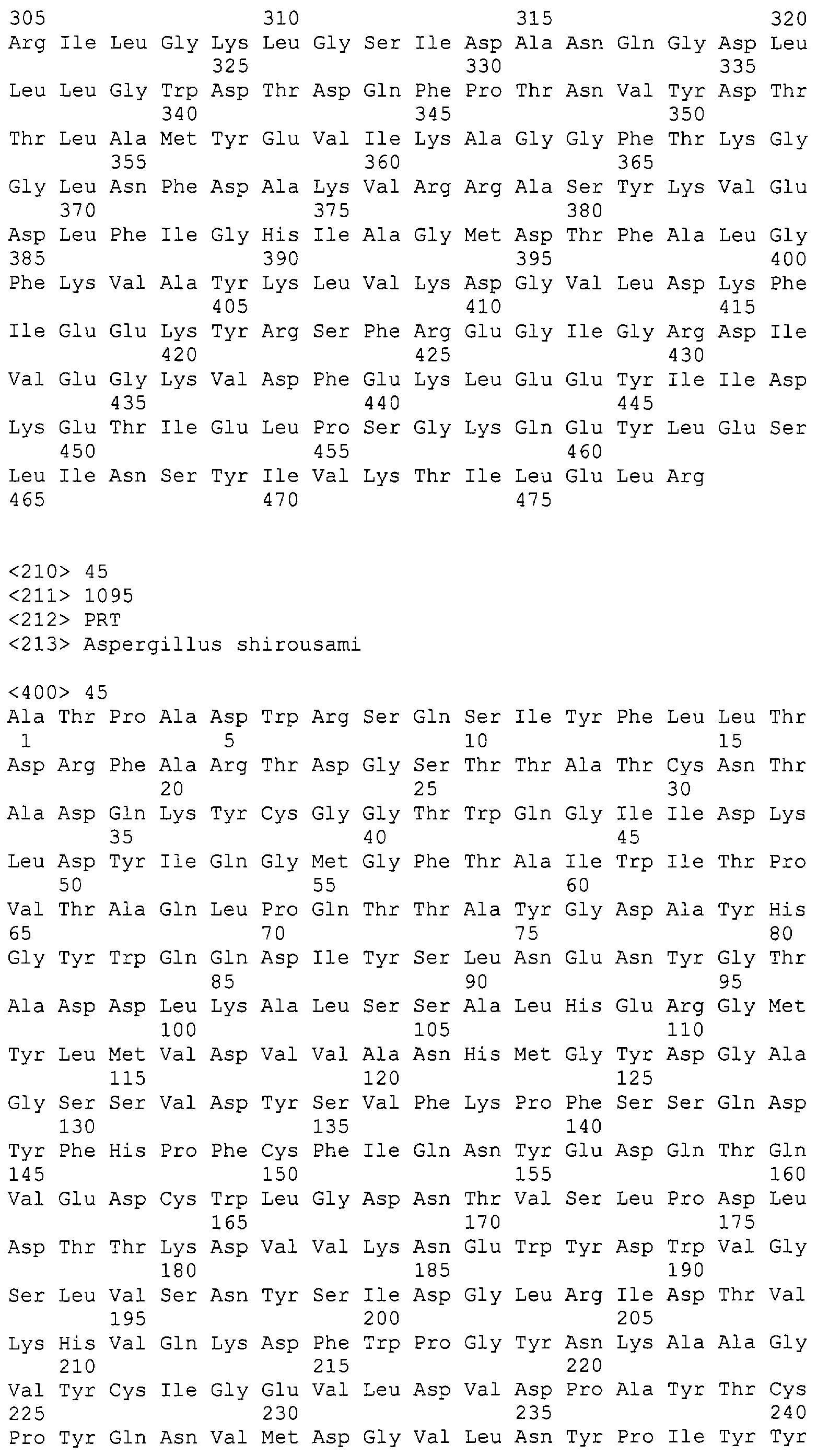 305                 310                 315                 320
Arg Ile Leu Gly Lys Leu Gly Ser Ile Asp Ala Asn Gln Gly Asp Leu
                325                 330                 335
Leu Leu Gly Trp Asp Thr Asp Gln Phe Pro Thr Asn Val Tyr Asp Thr
            340                 345                 350
Thr Leu Ala Met Tyr Glu Val Ile Lys Ala Gly Gly Phe Thr Lys Gly
        355                 360                 365
Gly Leu Asn Phe Asp Ala Lys Val Arg Arg Ala Ser Tyr Lys Val Glu
    370                 375                 380
Asp Leu Phe Ile Gly His Ile Ala Gly Met Asp Thr Phe Ala Leu Gly
385                 390                 395                 400
Phe Lys Val Ala Tyr Lys Leu Val Lys Asp Gly Val Leu Asp Lys Phe
                405                 410                 415
Ile Glu Glu Lys Tyr Arg Ser Phe Arg Glu Gly Ile Gly Arg Asp Ile
            420                 425                 430
Val Glu Gly Lys Val Asp Phe Glu Lys Leu Glu Glu Tyr Ile Ile Asp
        435                 440                 445
Lys Glu Thr Ile Glu Leu Pro Ser Gly Lys Gln Glu Tyr Leu Glu Ser
    450                 455                 460
Leu Ile Asn Ser Tyr Ile Val Lys Thr Ile Leu Glu Leu Arg
465                 470                 475

<210> 45
<211> 1095
<212> PRT
<213> Aspergillus shirousami

<400> 45
Ala Thr Pro Ala Asp Trp Arg Ser Gln Ser Ile Tyr Phe Leu Leu Thr
1               5                   10                  15
Asp Arg Phe Ala Arg Thr Asp Gly Ser Thr Thr Ala Thr Cys Asn Thr
            20                  25                  30
Ala Asp Gln Lys Tyr Cys Gly Gly Thr Trp Gln Gly Ile Ile Asp Lys
        35                  40                  45
Leu Asp Tyr Ile Gln Gly Met Gly Phe Thr Ala Ile Trp Ile Thr Pro
    50                  55                  60
Val Thr Ala Gln Leu Pro Gln Thr Thr Ala Tyr Gly Asp Ala Tyr His
65                  70                  75                  80
Gly Tyr Trp Gln Gln Asp Ile Tyr Ser Leu Asn Glu Asn Tyr Gly Thr
                85                  90                  95
Ala Asp Asp Leu Lys Ala Leu Ser Ser Ala Leu His Glu Arg Gly Met
            100                 105                 110
Tyr Leu Met Val Asp Val Val Ala Asn His Met Gly Tyr Asp Gly Ala
        115                 120                 125
Gly Ser Ser Val Asp Tyr Ser Val Phe Lys Pro Phe Ser Ser Gln Asp
    130                 135                 140
Tyr Phe His Pro Phe Cys Phe Ile Gln Asn Tyr Glu Asp Gln Thr Gln
145                 150                 155                 160
Val Glu Asp Cys Trp Leu Gly Asp Asn Thr Val Ser Leu Pro Asp Leu
                165                 170                 175
Asp Thr Thr Lys Asp Val Val Lys Asn Glu Trp Tyr Asp Trp Val Gly
            180                 185                 190
Ser Leu Val Ser Asn Tyr Ser Ile Asp Gly Leu Arg Ile Asp Thr Val
        195                 200                 205
Lys His Val Gln Lys Asp Phe Trp Pro Gly Tyr Asn Lys Ala Ala Gly
    210                 215                 220
Val Tyr Cys Ile Gly Glu Val Leu Asp Val Asp Pro Ala Tyr Thr Cys
225                 230                 235                 240
Pro Tyr Gln Asn Val Met Asp Gly Val Leu Asn Tyr Pro Ile Tyr Tyr